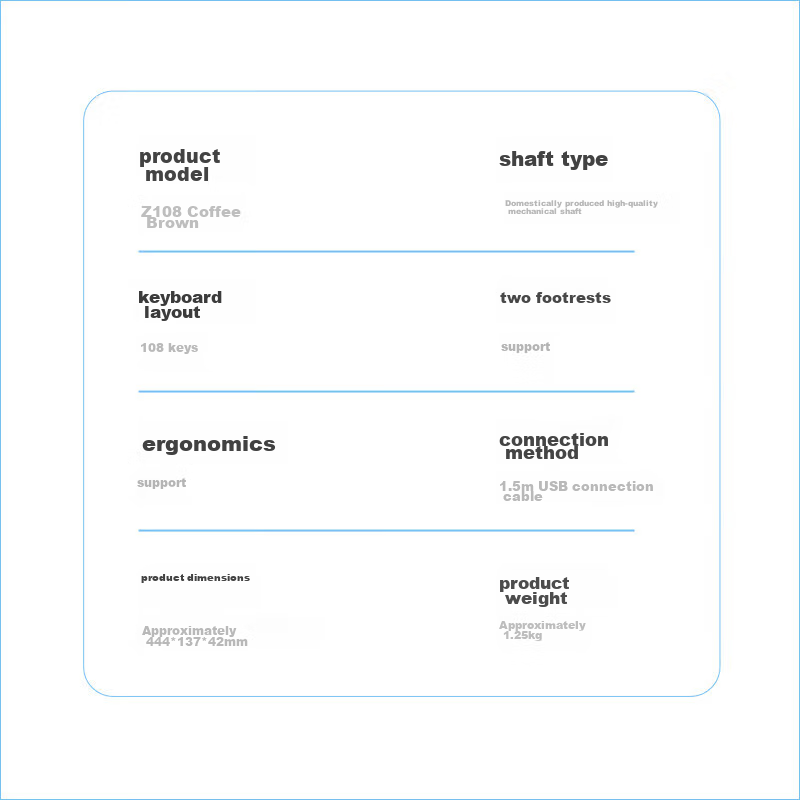 product model

Z108 Coffee Brown

shaft type

Domestically produced high-quality mechanical shaft

keyboard layout

108 keys

two footrests

support

ergonomics

support

connection method

1.5m USB connection cable

product dimensions

Approximately 444*137*42mm

product weight

Approximately 1.25kg